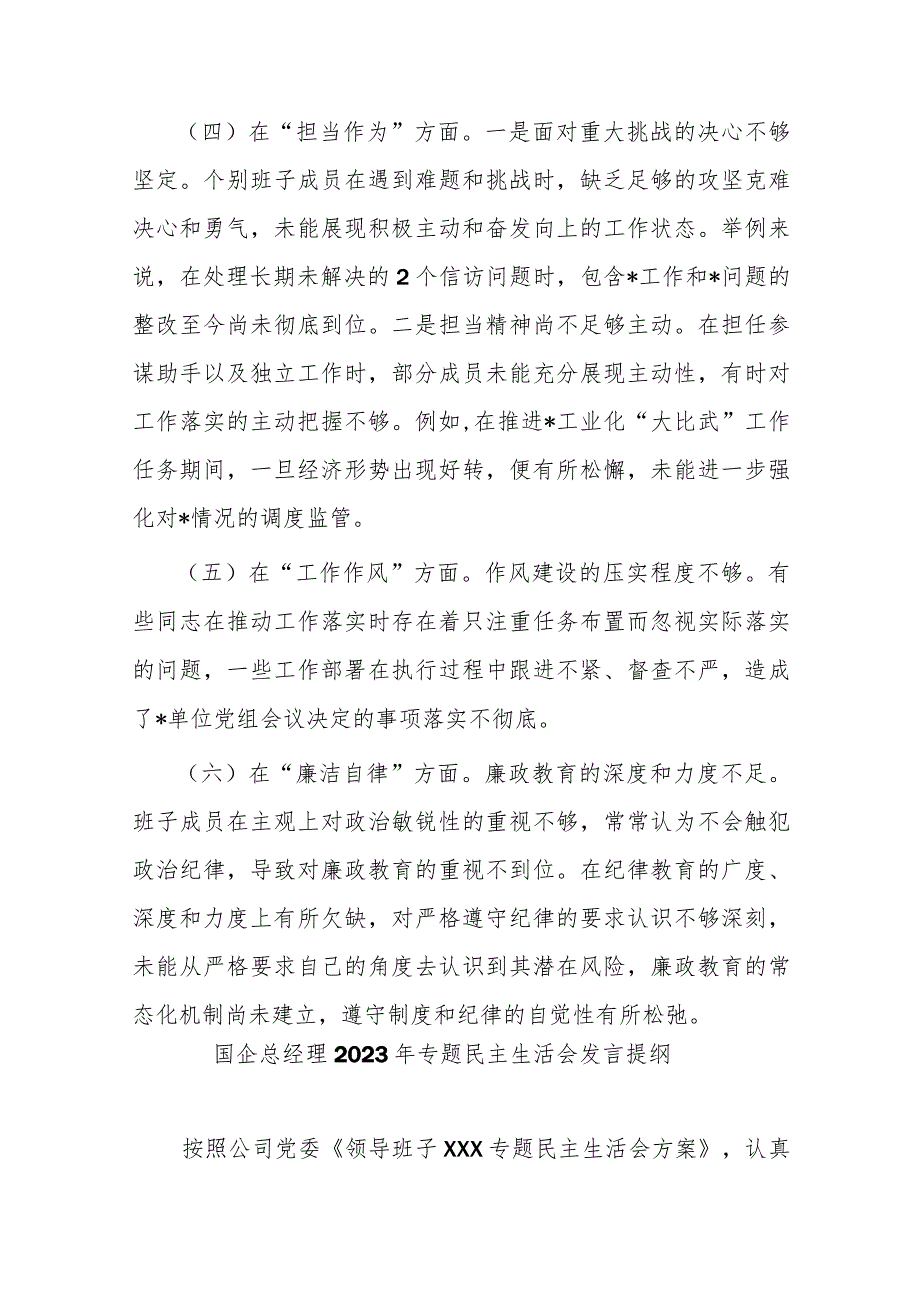 （四）在“担当作为”方面。一是面对重大挑战的决心不够坚定。个别班子成员在遇到难题和挑战时，缺乏足够的攻坚克难决心和勇气，未能展现积极主动和奋发向上的工作状态。举例来说，在处理长期未解决的2个信访问题时，包含*工作和*问题的整改至今尚未彻底到位。二是担当精神尚不足够主动。在担任参谋助手以及独立工作时，部分成员未能充分展现主动性，有时对工作落实的主动把握不够。例如，在推进*工业化“大比武”工作任务期间，一旦经济形势出现好转，便有所松懈，未能进一步强化对*情况的调度监管。

（五）在“工作作风”方面。作风建设的压实程度不够。有些同志在推动工作落实时存在着只注重任务布置而忽视实际落实的问题，一些工作部署在执行过程中跟进不紧、督查不严，造成了*单位党组会议决定的事项落实不彻底。

（六）在“廉洁自律”方面。廉政教育的深度和力度不足。班子成员在主观上对政治敏锐性的重视不够，常常认为不会触犯政治纪律，导致对廉政教育的重视不到位。在纪律教育的广度、深度和力度上有所欠缺，对严格遵守纪律的要求认识不够深刻，未能从严格要求自己的角度去认识到其潜在风险，廉政教育的常态化机制尚未建立，遵守制度和纪律的自觉性有所松弛。

国企总经理2023年专题民主生活会发言提纲

按照公司党委《领导班子XXX专题民主生活会方案》，认真